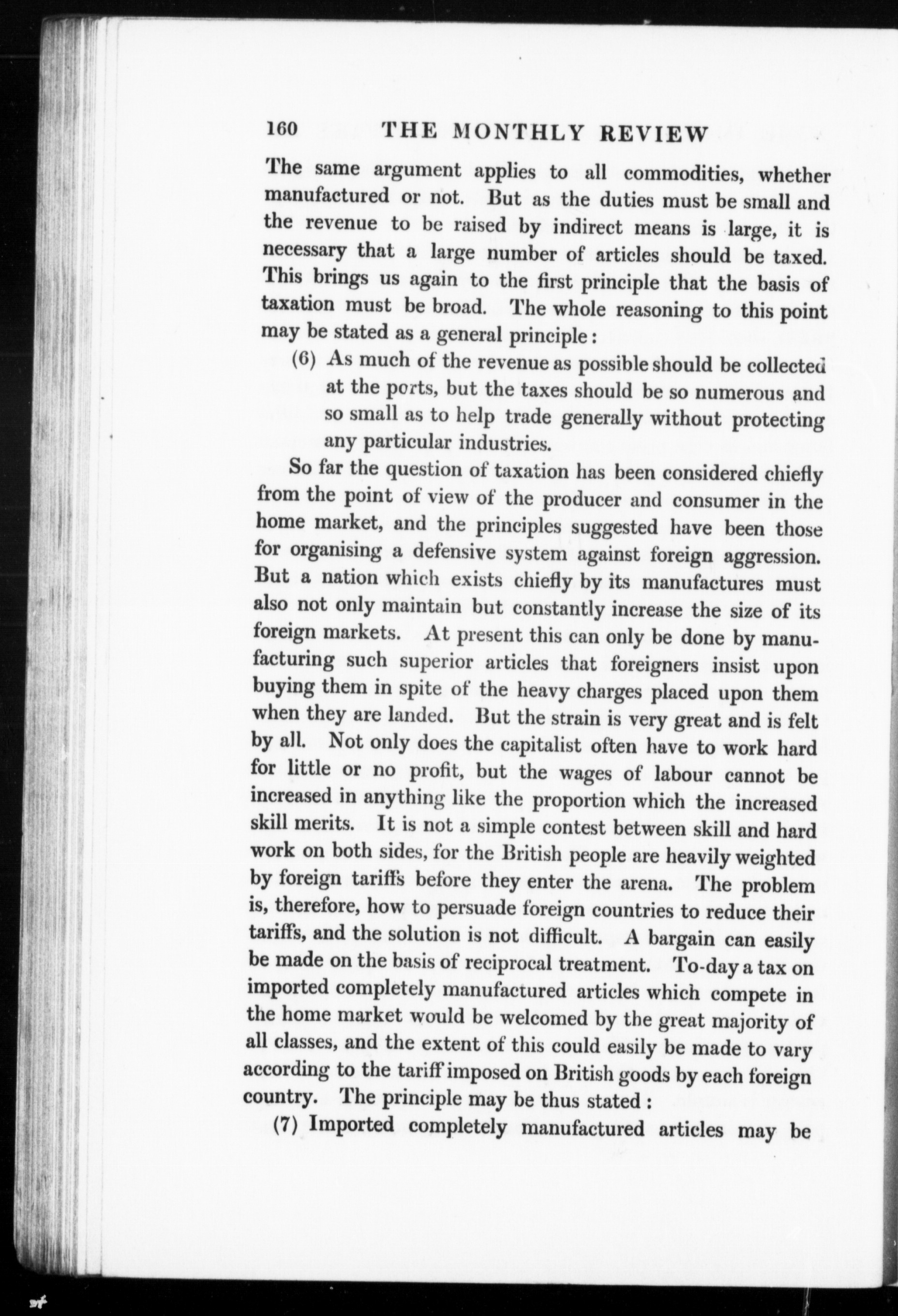 160 THE MONTHLY REVIEW

The same argument applies to all commodities, whether manufactured or not. But as the duties must be small and the revenue to be raised by indirect means is large, it is necessary that a large number of articles should be taxed. This brings us again to the first principle that the basis of taxation must be broad. The whole reasoning to this point may be stated as a general principle:

(6) As much of the revenue as possible should be collected at the ports, but the taxes should be so numerous and so small as to help trade generally without protecting any particular industries.

So far the question of taxation has been considered chiefly from the point of view of the producer and consumer in the home market, and the principles suggested have been those for organising a defensive system against foreign aggression. But a nation which exists chiefly by its manufactures must also not only maintain but constantly increase the size of its foreign markets. At present this can only be done by manufacturing such superior articles that foreigners insist upon buying them in spite of the heavy charges placed upon them when they are landed. But the strain is very great and is felt by all. Not only does the capitalist often have to work hard for little or no profit, but the wages of labour cannot be increased in anything like the proportion which the increased skill merits. It is not a simple contest between skill and hard work on both sides, for the British people are heavily weighted by foreign tariffs before they enter the arena. The problem is, therefore, how to persuade foreign countries to reduce their tariffs, and the solution is not difficult. A bargain can easily be made on the basis of reciprocal treatment. To-day a tax on imported completely manufactured articles which compete in the home market would be welcomed by the great majority of all classes, and the extent of this could easily be made to vary according to the tariff imposed on British goods by each foreign country. The principle may be thus stated:

(7) Imported completely manufactured articles may be